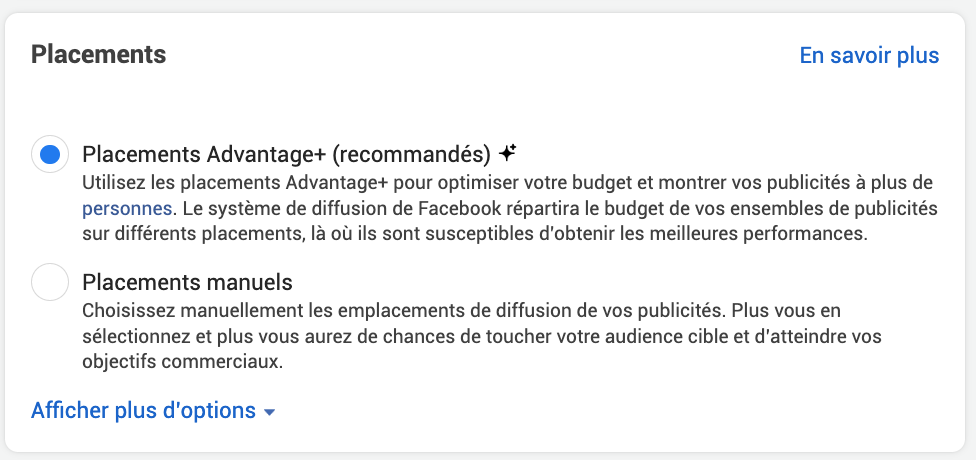 Placements

En savoir plus

Placements Advantage+ (recommandés)

Utilisez les placements Advantage+ pour optimiser votre budget et montrer vos publicités à plus de personnes. Le système de diffusion de Facebook répartira le budget de vos ensembles de publicités sur différents placements, là où ils sont susceptibles d'obtenir les meilleures performances.

Placements manuels

Choisissez manuellement les emplacements de diffusion de vos publicités. Plus vous en sélectionnez et plus vous aurez de chances de toucher votre audience cible et d'atteindre vos objectifs commerciaux.

Afficher plus d'options